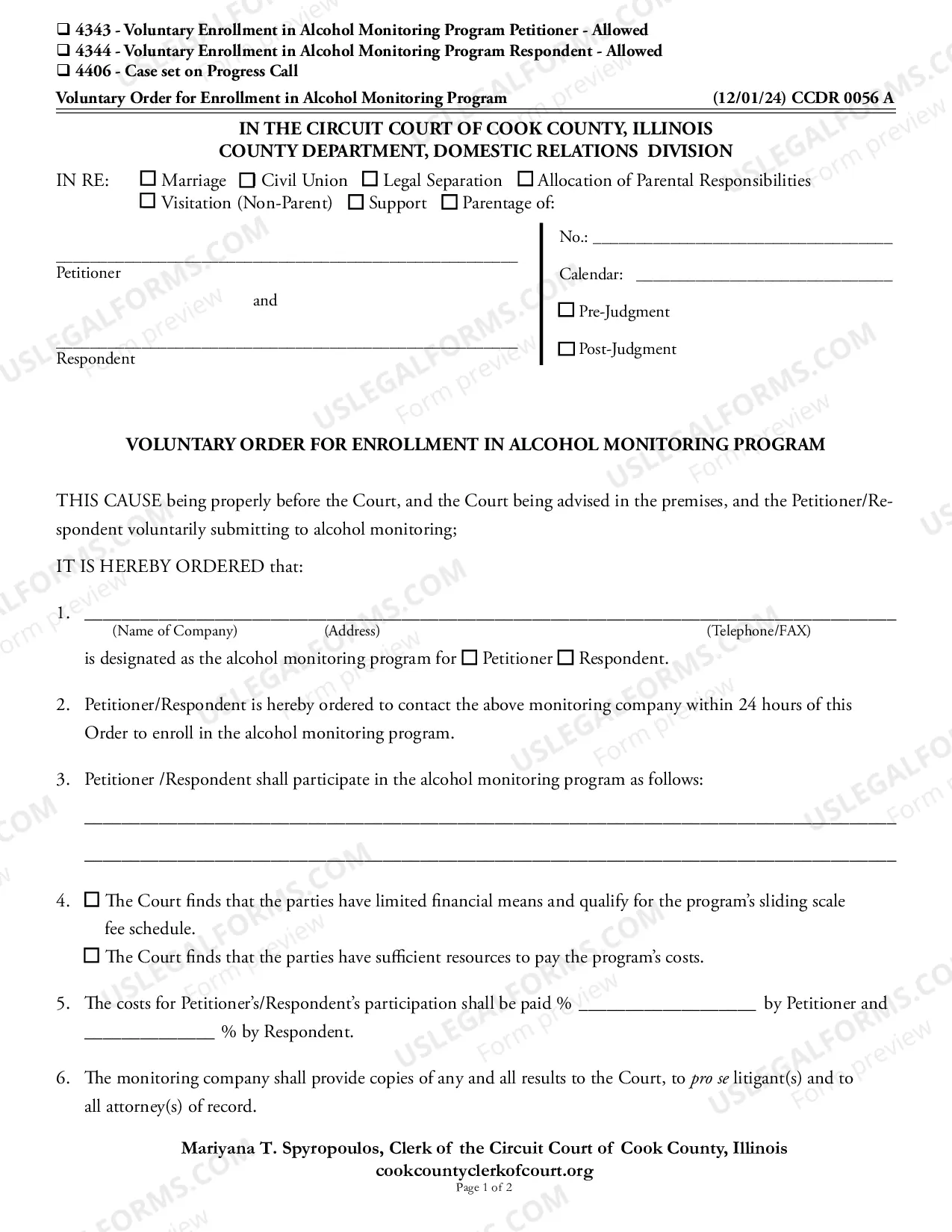 ☐ 4343 - Voluntary Enrollment in Alcohol Monitoring Program Petitioner - Allowed
☐ 4344 - Voluntary Enrollment in Alcohol Monitoring Program Respondent - Allowed
☐ 4406 - Case set on Progress Call

Voluntary Order for Enrollment in Alcohol Monitoring Program (12/01/24) CCDR 0056 A

IN THE CIRCUIT COURT OF COOK COUNTY, ILLINOIS
COUNTY DEPARTMENT, DOMESTIC RELATIONS DIVISION

IN RE: ☐ Marriage ☐ Civil Union ☐ Legal Separation ☐ Allocation of Parental Responsibilities
☐ Visitation (Non-Parent) ☐ Support ☐ Parentage of:

____
Petitioner
and
____
Respondent

No.: ____
Calendar: ____
☐ Pre-Judgment
☐ Post-Judgment

VOLUNTARY ORDER FOR ENROLLMENT IN ALCOHOL MONITORING PROGRAM

THIS CAUSE being properly before the Court, and the Court being advised in the premises, and the Petitioner/Respondent voluntarily submitting to alcohol monitoring;

IT IS HEREBY ORDERED that:

1. ____
(Name of Company) (Address) (Telephone/FAX)
is designated as the alcohol monitoring program for ☐ Petitioner ☐ Respondent.

2. Petitioner/Respondent is hereby ordered to contact the above monitoring company within 24 hours of this Order to enroll in the alcohol monitoring program.

3. Petitioner /Respondent shall participate in the alcohol monitoring program as follows:
____
____

4. ☐ The Court finds that the parties have limited financial means and qualify for the program's sliding scale fee schedule.
☐ The Court finds that the parties have sufficient resources to pay the program's costs.

5. The costs for Petitioner's/Respondent's participation shall be paid % ____ by Petitioner and ____ % by Respondent.

6. The monitoring company shall provide copies of any and all results to the Court, to pro se litigant(s) and to all attorney(s) of record.

Mariyana T. Spyropoulos, Clerk of the Circuit Court of Cook County, Illinois
cookcountyclerkofcourt.org
Page 1 of 2

USLEGALFORMS.COM Form preview